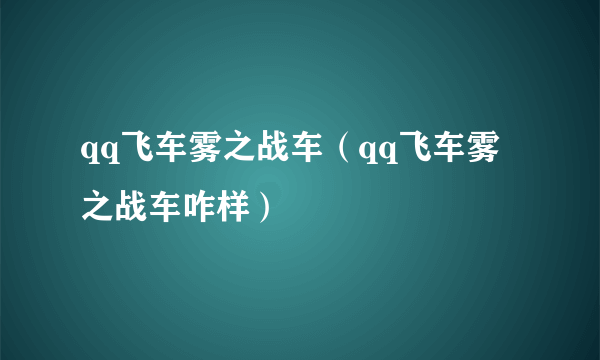 qq飞车雾之战车（qq飞车雾之战车咋样）